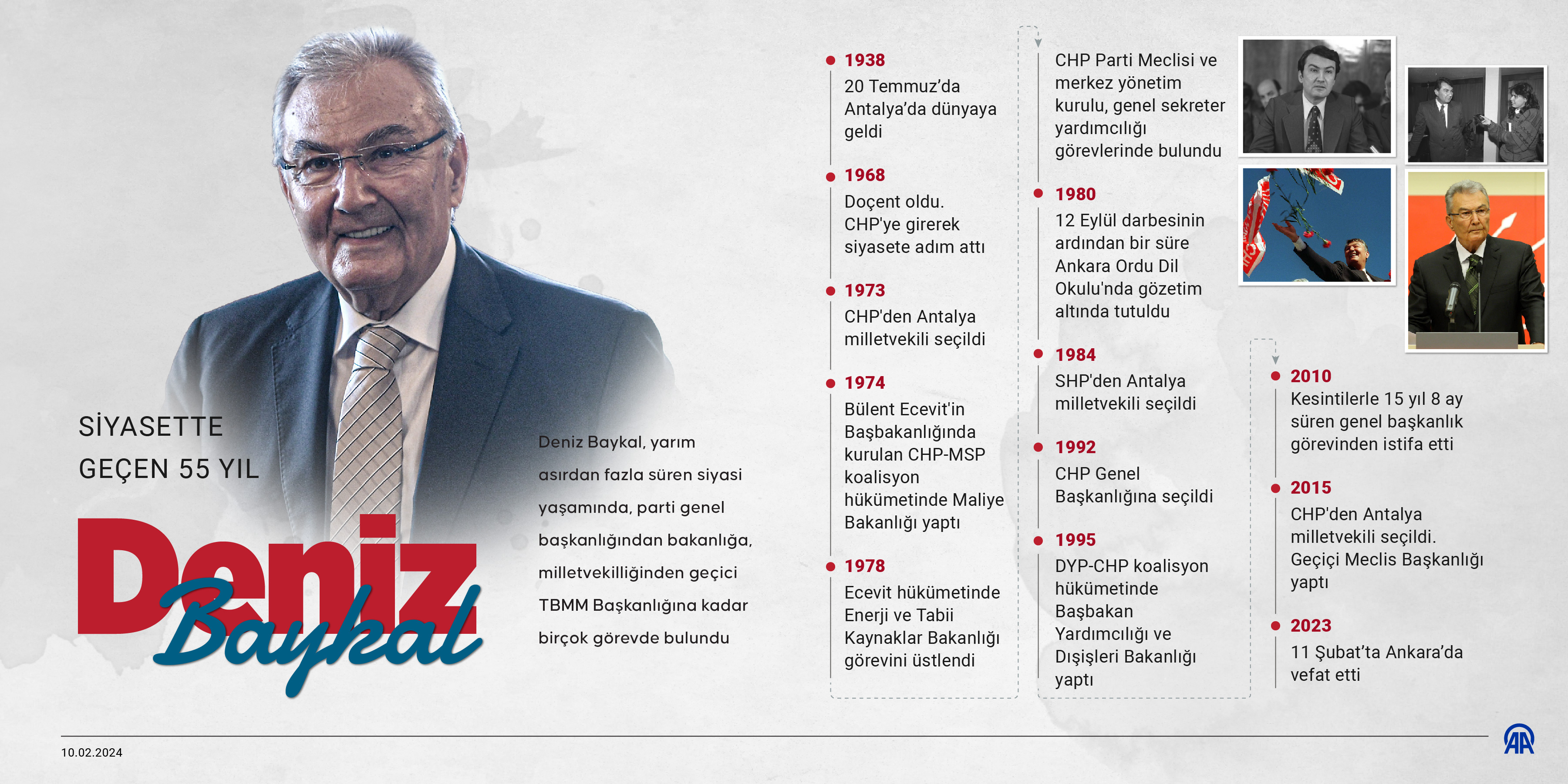 SİYASETTE GEÇEN 55 YIL

Deniz Baykal

Deniz Baykal, yarım asırdan fazla süren siyasi yaşamında, parti genel başkanlığından bakanlığa, milletvekilliğinden geçici TBMM Başkanlığına kadar birçok görevde bulundu

1938
20 Temmuz'da Antalya'da dünyaya geldi

1968
Doçent oldu. CHP'ye girerek siyasete adım attı

1973
CHP'den Antalya milletvekili seçildi

1974
Bülent Ecevit'in Başbakanlığında kurulan CHP-MSP koalisyon hükümetinde Maliye Bakanlığı yaptı

1978
Ecevit hükümetinde Enerji ve Tabii Kaynaklar Bakanlığı görevini üstlendi

CHP Parti Meclisi ve merkez yönetim kurulu, genel sekreter yardımcılığı görevlerinde bulundu

1980
12 Eylül darbesinin ardından bir süre Ankara Ordu Dil Okulu'nda gözetim altında tutuldu

1984
SHP'den Antalya milletvekili seçildi

1992
CHP Genel Başkanlığına seçildi

1995
DYP-CHP koalisyon hükümetinde Başbakan Yardımcılığı ve Dışişleri Bakanlığı yaptı

2010
Kesintilerle 15 yıl 8 ay süren genel başkanlık görevinden istifa etti

2015
CHP'den Antalya milletvekili seçildi. Geçiçi Meclis Başkanlığı yaptı

2023
11 Şubat'ta Ankara'da vefat etti

10.02.2024

AA